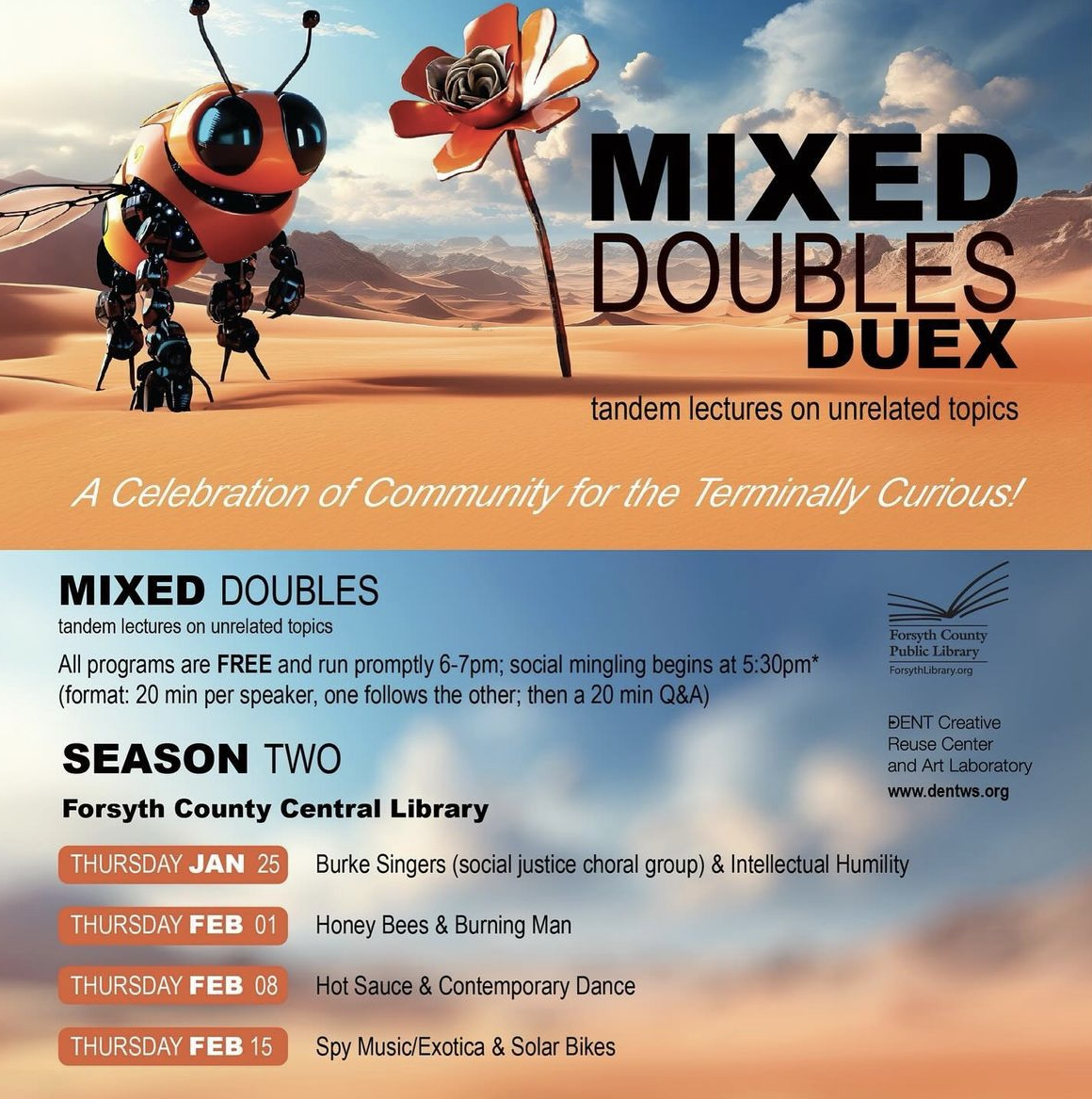 MIXED DOUBLES DUEX

tandem lectures on unrelated topics

A Celebration of Community for the Terminally Curious!

MIXED DOUBLES
tandem lectures on unrelated topics

All programs are FREE and run promptly 6-7pm; social mingling begins at 5:30pm* (format: 20 min per speaker, one follows the other; then a 20 min Q&A)

Forsyth County Public Library
ForsythLibrary.org

ĐENT Creative Reuse Center and Art Laboratory
www.dentws.org

SEASON TWO
Forsyth County Central Library

THURSDAY JAN 25 Burke Singers (social justice choral group) & Intellectual Humility

THURSDAY FEB 01 Honey Bees & Burning Man

THURSDAY FEB 08 Hot Sauce & Contemporary Dance

THURSDAY FEB 15 Spy Music/Exotica & Solar Bikes